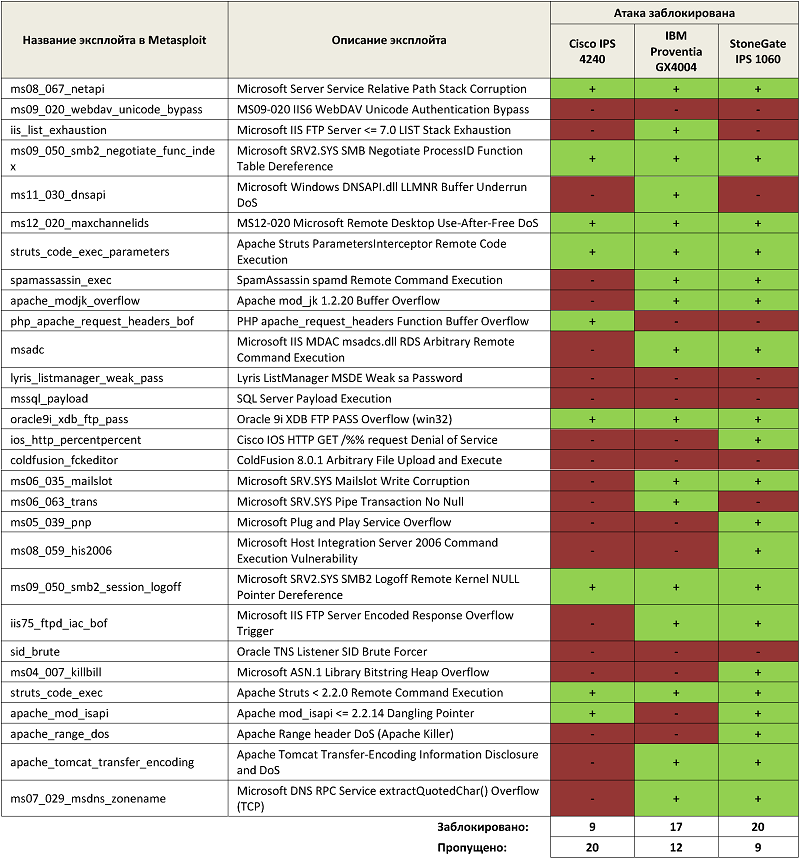 | Название эксплойта в Metasploit | Описание эксплойта | Атака заблокирована: Cisco IPS 4240 | Атака заблокирована: IBM Proventia GX4004 | Атака заблокирована: StoneGate IPS 1060 |
|---|---|---|---|---|
| ms08_067_netapi | Microsoft Server Service Relative Path Stack Corruption | + | + | + |
| ms09_020_webdav_unicode_bypass | MS09-020 IIS6 WebDAV Unicode Authentication Bypass | - | - | - |
| iis_list_exhaustion | Microsoft IIS FTP Server <= 7.0 LIST Stack Exhaustion | - | + | - |
| ms09_050_smb2_negotiate_func_index | Microsoft SRV2.SYS SMB Negotiate ProcessID Function Table Dereference | + | + | + |
| ms11_030_dnsapi | Microsoft Windows DNSAPI.dll LLMNR Buffer Underrun DoS | - | + | - |
| ms12_020_maxchannelids | MS12-020 Microsoft Remote Desktop Use-After-Free DoS | + | + | + |
| struts_code_exec_parameters | Apache Struts ParametersInterceptor Remote Code Execution | + | + | + |
| spamassassin_exec | SpamAssassin spamd Remote Command Execution | - | + | + |
| apache_modjk_overflow | Apache mod_jk 1.2.20 Buffer Overflow | - | + | + |
| php_apache_request_headers_bof | PHP apache_request_headers Function Buffer Overflow | + | - | - |
| msadc | Microsoft IIS MDAC msadcs.dll RDS Arbitrary Remote Command Execution | - | + | + |
| lyris_listmanager_weak_pass | Lyris ListManager MSDE Weak sa Password | - | - | - |
| mssql_payload | SQL Server Payload Execution | - | - | - |
| oracle9i_xdb_ftp_pass | Oracle 9i XDB FTP PASS Overflow (win32) | + | + | + |
| ios_http_percentpercent | Cisco IOS HTTP GET /%% request Denial of Service | - | - | + |
| coldfusion_fckeditor | ColdFusion 8.0.1 Arbitrary File Upload and Execute | - | - | - |
| ms06_035_mailslot | Microsoft SRV.SYS Mailslot Write Corruption | - | + | + |
| ms06_063_trans | Microsoft SRV.SYS Pipe Transaction No Null | - | + | - |
| ms05_039_pnp | Microsoft Plug and Play Service Overflow | - | - | + |
| ms08_059_his2006 | Microsoft Host Integration Server 2006 Command Execution Vulnerability | - | - | + |
| ms09_050_smb2_session_logoff | Microsoft SRV2.SYS SMB2 Logoff Remote Kernel NULL Pointer Dereference | + | + | + |
| iis75_ftpd_iac_bof | Microsoft IIS FTP Server Encoded Response Overflow Trigger | - | + | + |
| sid_brute | Oracle TNS Listener SID Brute Forcer | - | - | - |
| ms04_007_killbill | Microsoft ASN.1 Library Bitstring Heap Overflow | - | - | + |
| struts_code_exec | Apache Struts < 2.2.0 Remote Command Execution | + | + | + |
| apache_mod_isapi | Apache mod_isapi <= 2.2.14 Dangling Pointer | + | - | + |
| apache_range_dos | Apache Range header DoS (Apache Killer) | - | - | + |
| apache_tomcat_transfer_encoding | Apache Tomcat Transfer-Encoding Information Disclosure and DoS | - | + | + |
| ms07_029_msdns_zonename | Microsoft DNS RPC Service extractQuotedChar() Overflow (TCP) | - | + | + |
| | Заблокировано: | 9 | 17 | 20 |
| | Пропущено: | 20 | 12 | 9 |